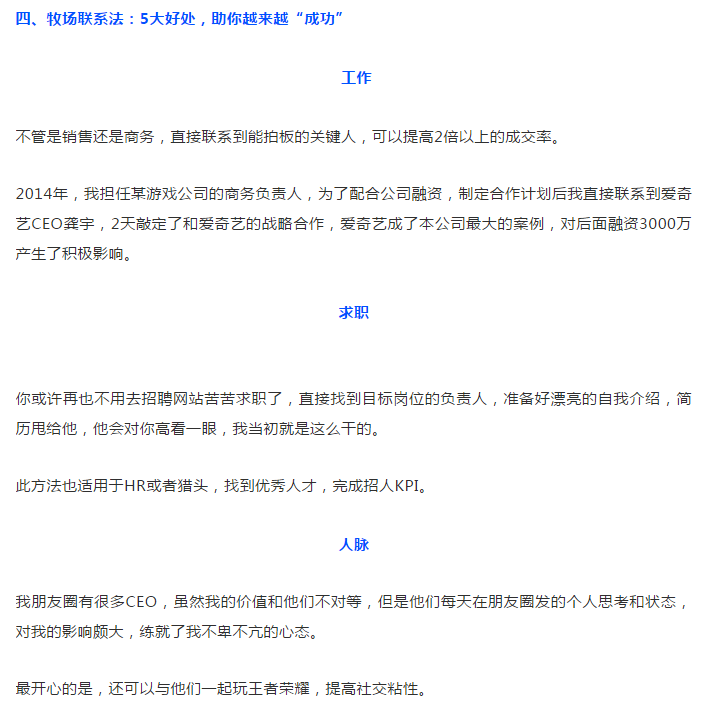 四、牧场联系法：5大好处，助你越来越“成功”

工作

不管是销售还是商务，直接联系到能拍板的关键人，可以提高2倍以上的成交率。

2014年，我担任某游戏公司的商务负责人，为了配合公司融资，制定合作计划后我直接联系到爱奇艺CEO龚宇，2天敲定了和爱奇艺的战略合作，爱奇艺成了本公司最大的案例，对后面融资3000万产生了积极影响。

求职

你或许再也不用去招聘网站苦苦求职了，直接找到目标岗位的负责人，准备好漂亮的自我介绍，简历甩给他，他会对你高看一眼，我当初就是这么干的。

此方法也适用于HR或者猎头，找到优秀人才，完成招人KPI。

人脉

我朋友圈有很多CEO，虽然我的价值和他们不对等，但是他们每天在朋友圈发的个人思考和状态，对我的影响颇大，练就了我不卑不亢的心态。

最开心的是，还可以与他们一起玩王者荣耀，提高社交粘性。